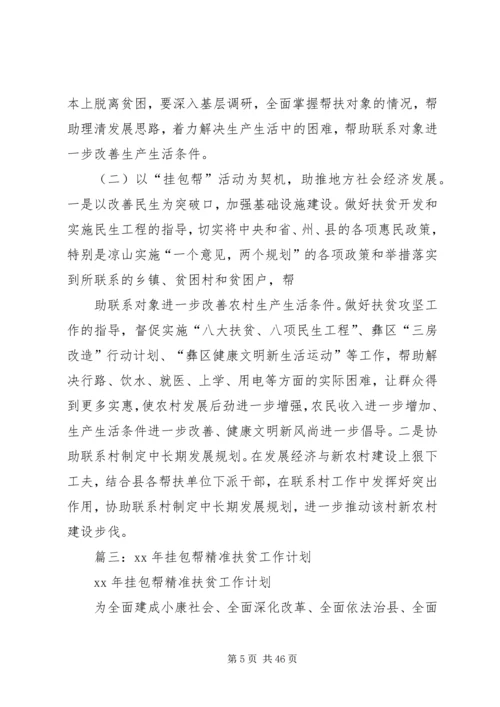 本上脱离贫困，要深入基层调研，全面掌握帮扶对象的情况，帮助理清发展思路，着力解决生产生活中的困难，帮助联系对象进一步改善生产生活条件。

（二）以“挂包帮”活动为契机，助推地方社会经济发展。一是以改善民生为突破口，加强基础设施建设。做好扶贫开发和实施民生工程的指导，切实将中央和省、州、县的各项惠民政策，特别是凉山实施“一个意见，两个规划”的各项政策和举措落实到所联系的乡镇、贫困村和贫困户，帮

助联系对象进一步改善农村生产生活条件。做好扶贫攻坚工作的指导，督促实施“八大扶贫、八项民生工程”、彝区“三房改造”行动计划、“彝区健康文明新生活运动”等工作，帮助解决行路、饮水、就医、上学、用电等方面的实际困难，让群众得到更多实惠，使农村发展后劲进一步增强，农民收入进一步增加、生产生活条件进一步改善、健康文明新风尚进一步倡导。二是协助联系村制定中长期发展规划。在发展经济与新农村建设上狠下工夫，结合县各帮扶单位下派干部，在联系村工作中发挥好突出作用，协助联系村制定中长期发展规划，进一步推动该村新农村建设步伐。

篇三：xx 年挂包帮精准扶贫工作计划

xx 年挂包帮精准扶贫工作计划

为全面建成小康社会、全面深化改革、全面依法治县、全面

第 5 页 共 46 页